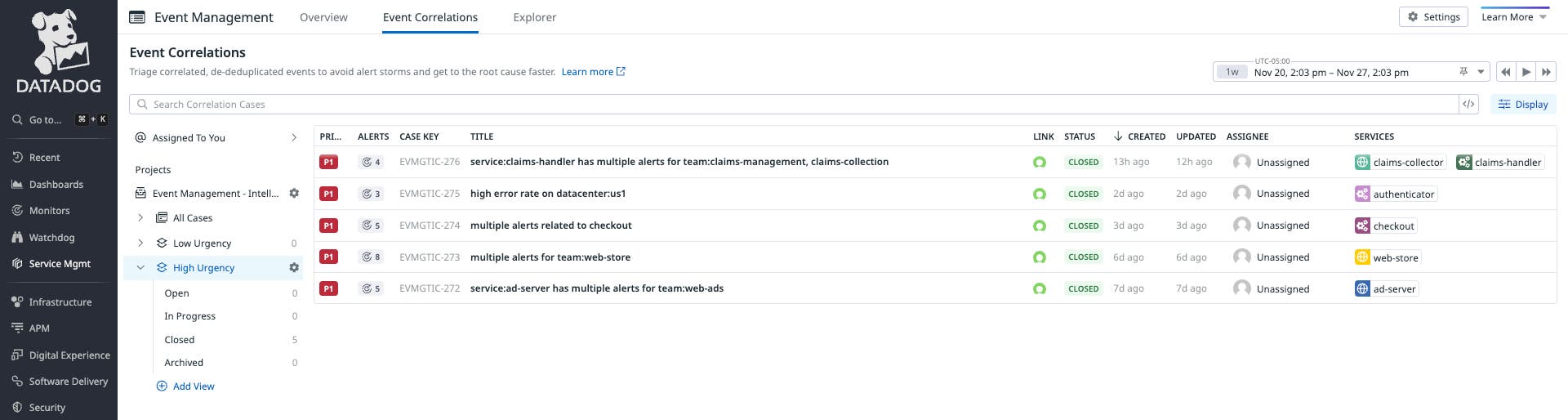 DATADOG

Go to... ⌘ + K

Recent
Dashboards
Monitors
Watchdog
Service Mgmt

Infrastructure
APM
Digital Experience
Software Delivery
Security

Event Management   Overview   Event Correlations   Explorer

Settings   Learn More

Event Correlations

Triage correlated, de-deduplicated events to avoid alert storms and get to the root cause faster. Learn more

UTC-05:00
1w   Nov 20, 2:03 pm – Nov 27, 2:03 pm

Search Correlation Cases

Display

Assigned To You

Projects

Event Management - Intell...

All Cases

Low Urgency 0

High Urgency

Open 0

In Progress 0

Closed 5

Archived 0

Add View

| PRI... | ALERTS | CASE KEY | TITLE | LINK | STATUS | CREATED | UPDATED | ASSIGNEE | SERVICES |
|---|---|---|---|---|---|---|---|---|---|
| P1 | 4 | EVMGTIC-276 | service:claims-handler has multiple alerts for team:claims-management, claims-collection | | CLOSED | 13h ago | 12h ago | Unassigned | claims-collector claims-handler |
| P1 | 3 | EVMGTIC-275 | high error rate on datacenter:us1 | | CLOSED | 2d ago | 2d ago | Unassigned | authenticator |
| P1 | 5 | EVMGTIC-274 | multiple alerts related to checkout | | CLOSED | 3d ago | 3d ago | Unassigned | checkout |
| P1 | 8 | EVMGTIC-273 | multiple alerts for team:web-store | | CLOSED | 6d ago | 6d ago | Unassigned | web-store |
| P1 | 5 | EVMGTIC-272 | service:ad-server has multiple alerts for team:web-ads | | CLOSED | 7d ago | 7d ago | Unassigned | ad-server |